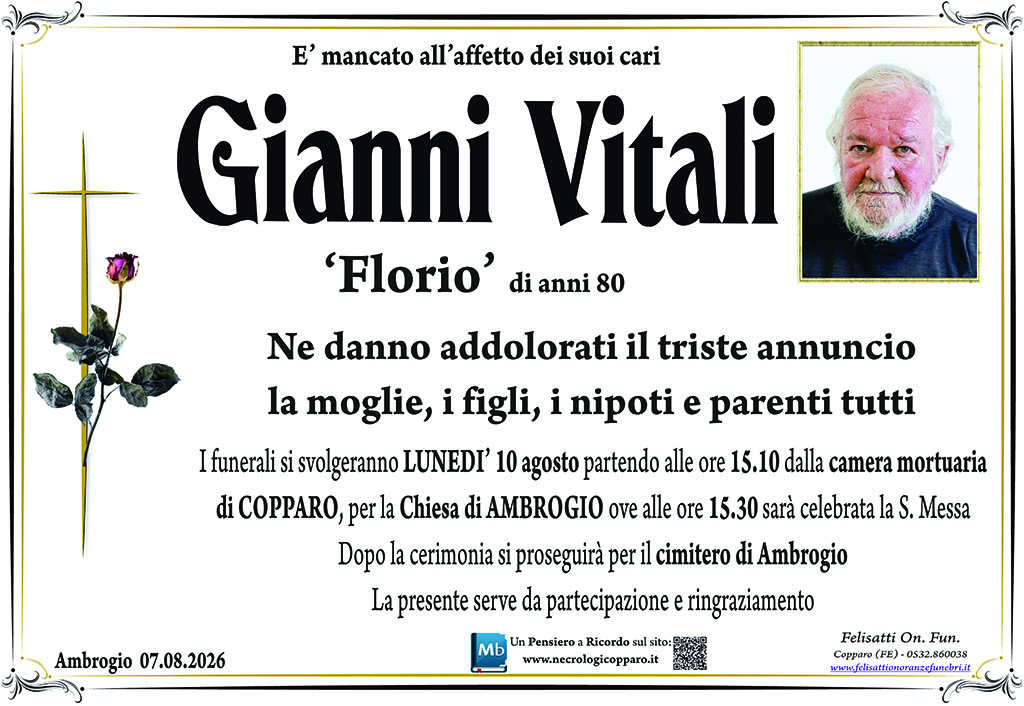 E' mancato all'affetto dei suoi cari

Gianni Vitali

'Florio' di anni 80

Ne danno addolorati il triste annuncio
la moglie, i figli, i nipoti e parenti tutti

I funerali si svolgeranno LUNEDI' 10 agosto partendo alle ore 15.10 dalla camera mortuaria di COPPARO, per la Chiesa di AMBROGIO ove alle ore 15.30 sarà celebrata la S. Messa

Dopo la cerimonia si proseguirà per il cimitero di Ambrogio

La presente serve da partecipazione e ringraziamento

Ambrogio 07.08.2026

Mb
Un Pensiero a Ricordo sul sito:
www.necrologicopparo.it

Felisatti On. Fun.
Copparo (FE) - 0532.860038
www.felisattionoranzefunebri.it